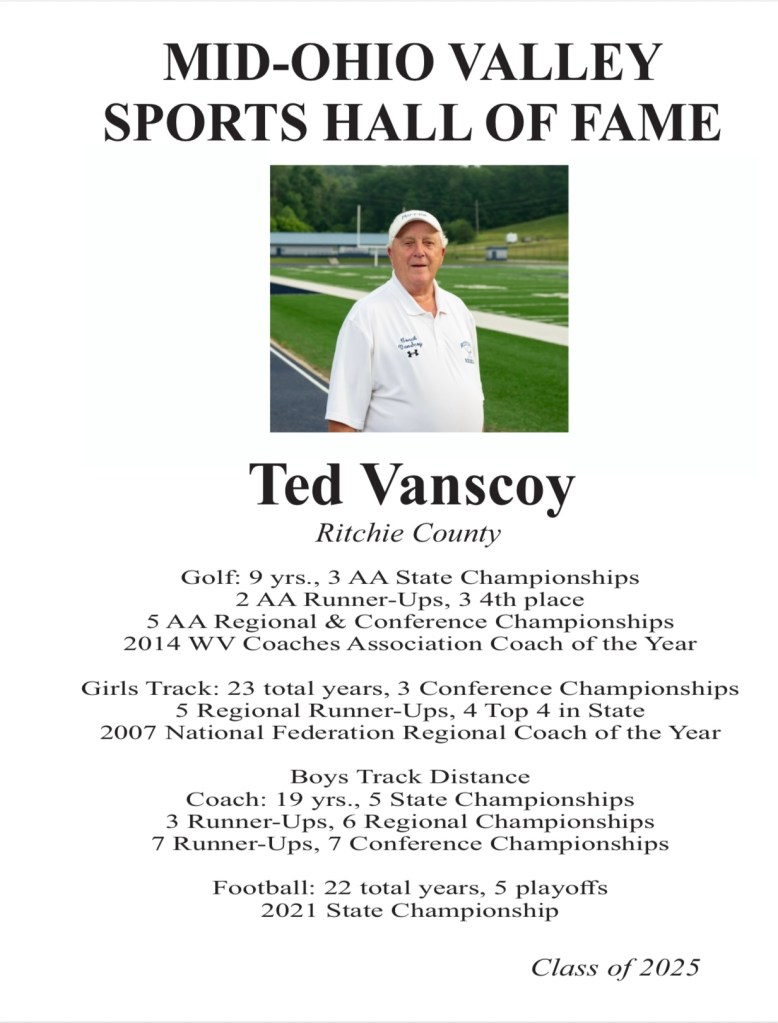 MID-OHIO VALLEY SPORTS HALL OF FAME

Ted Vanscoy
Ritchie County

Golf: 9 yrs., 3 AA State Championships
2 AA Runner-Ups, 3 4th place
5 AA Regional & Conference Championships
2014 WV Coaches Association Coach of the Year

Girls Track: 23 total years, 3 Conference Championships
5 Regional Runner-Ups, 4 Top 4 in State
2007 National Federation Regional Coach of the Year

Boys Track Distance
Coach: 19 yrs., 5 State Championships
3 Runner-Ups, 6 Regional Championships
7 Runner-Ups, 7 Conference Championships

Football: 22 total years, 5 playoffs
2021 State Championship

Class of 2025